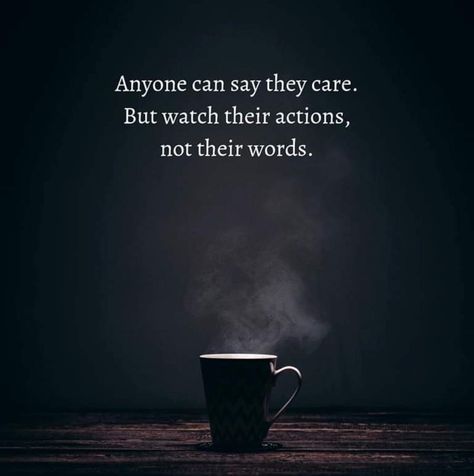 Anyone can say they care.
But watch their actions,
not their words.